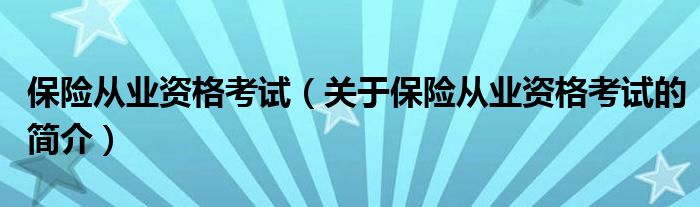 保险从业资格考试（关于保险从业资格考试的简介）